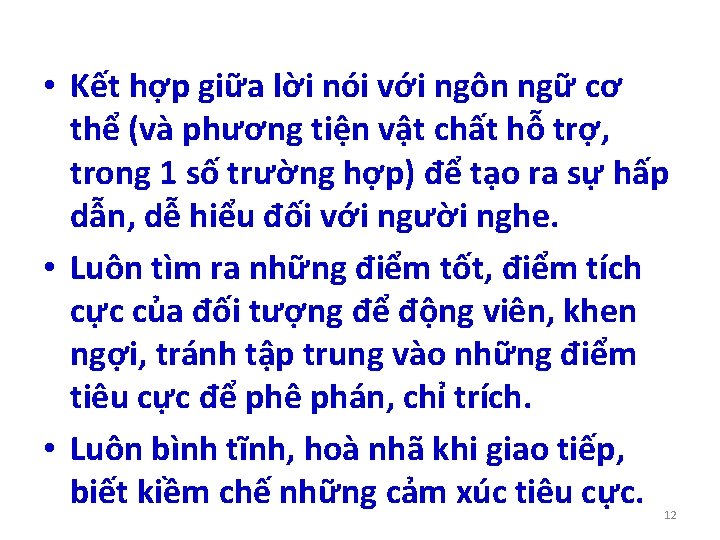 • Kết hợp giữa lời nói với ngôn ngữ cơ thể (và phương tiện vật chất hỗ trợ, trong 1 số trường hợp) để tạo ra sự hấp dẫn, dễ hiểu đối với người nghe.

• Luôn tìm ra những điểm tốt, điểm tích cực của đối tượng để động viên, khen ngợi, tránh tập trung vào những điểm tiêu cực để phê phán, chỉ trích.

• Luôn bình tĩnh, hoà nhã khi giao tiếp, biết kiềm chế những cảm xúc tiêu cực.

12